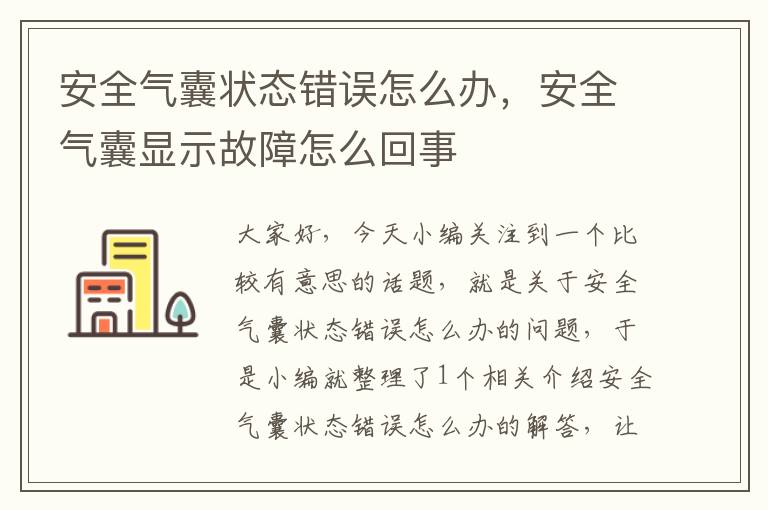 安全气囊状态错误怎么办，安全气囊显示故障怎么回事

大家好，今天小编关注到一个比较有意思的话题，就是关于安全气囊状态错误怎么办的问题，于是小编就整理了1个相关介绍安全气囊状态错误怎么办的解答，让